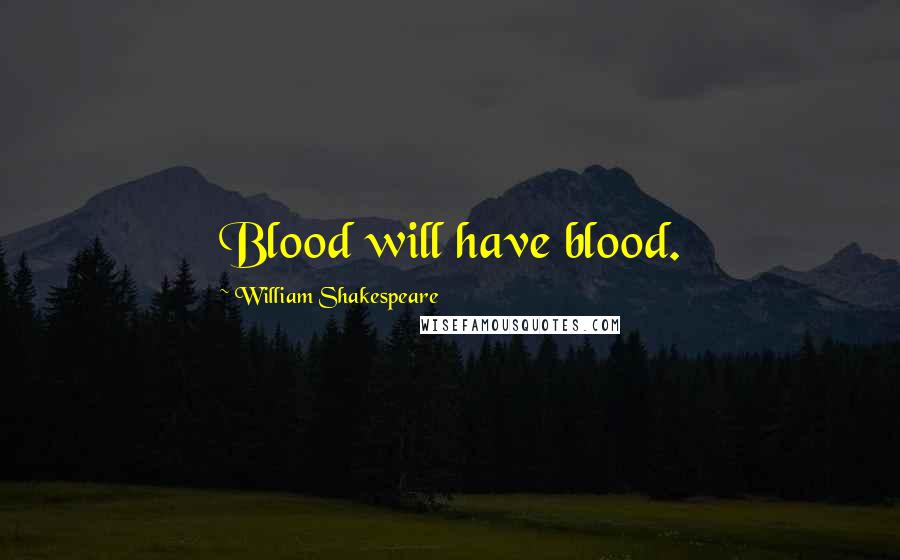 Blood will have blood.

~ William Shakespeare

WISEFAMOUSQUOTES.COM